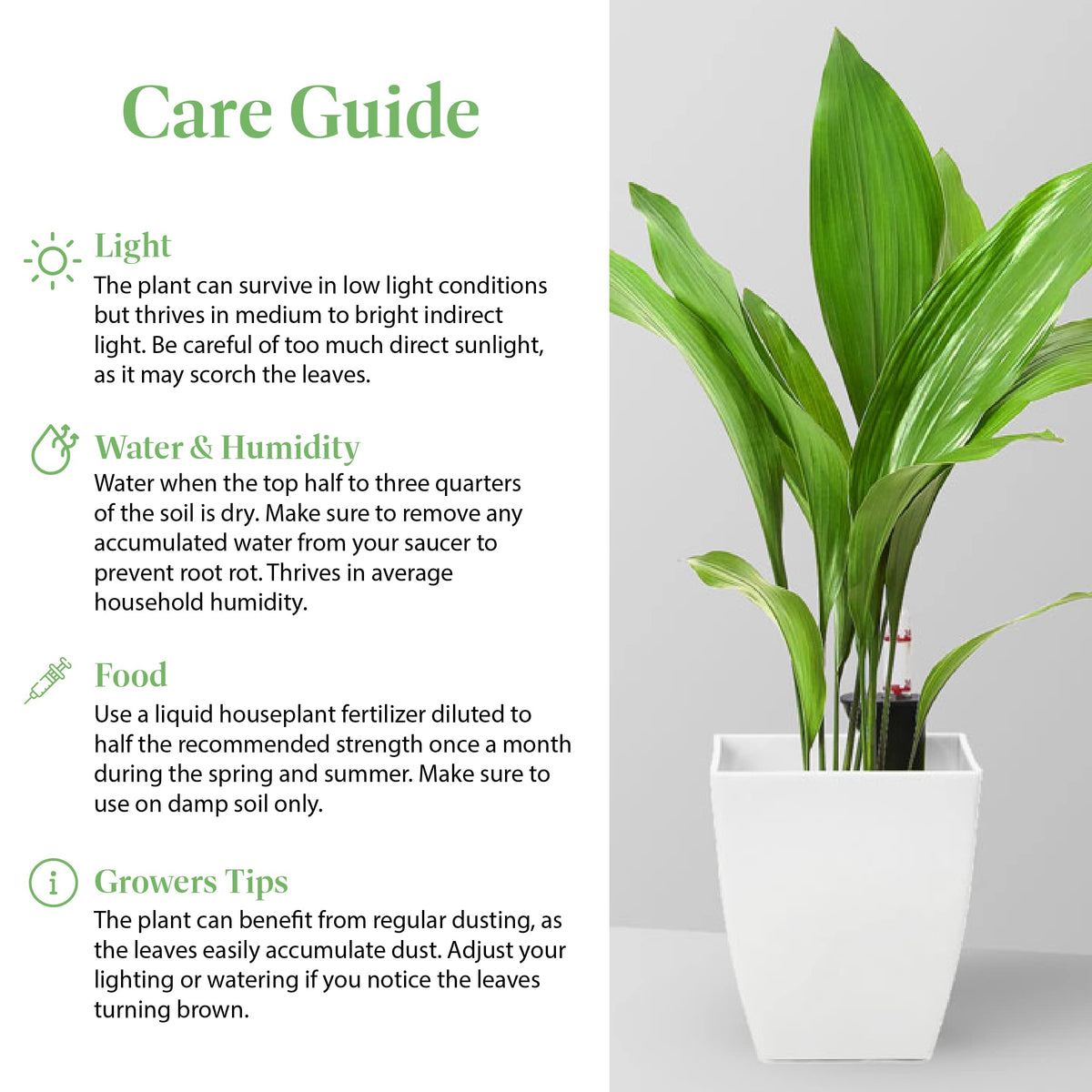 Care Guide

Light
The plant can survive in low light conditions but thrives in medium to bright indirect light. Be careful of too much direct sunlight, as it may scorch the leaves.

Water & Humidity
Water when the top half to three quarters of the soil is dry. Make sure to remove any accumulated water from your saucer to prevent root rot. Thrives in average household humidity.

Food
Use a liquid houseplant fertilizer diluted to half the recommended strength once a month during the spring and summer. Make sure to use on damp soil only.

Growers Tips
The plant can benefit from regular dusting, as the leaves easily accumulate dust. Adjust your lighting or watering if you notice the leaves turning brown.